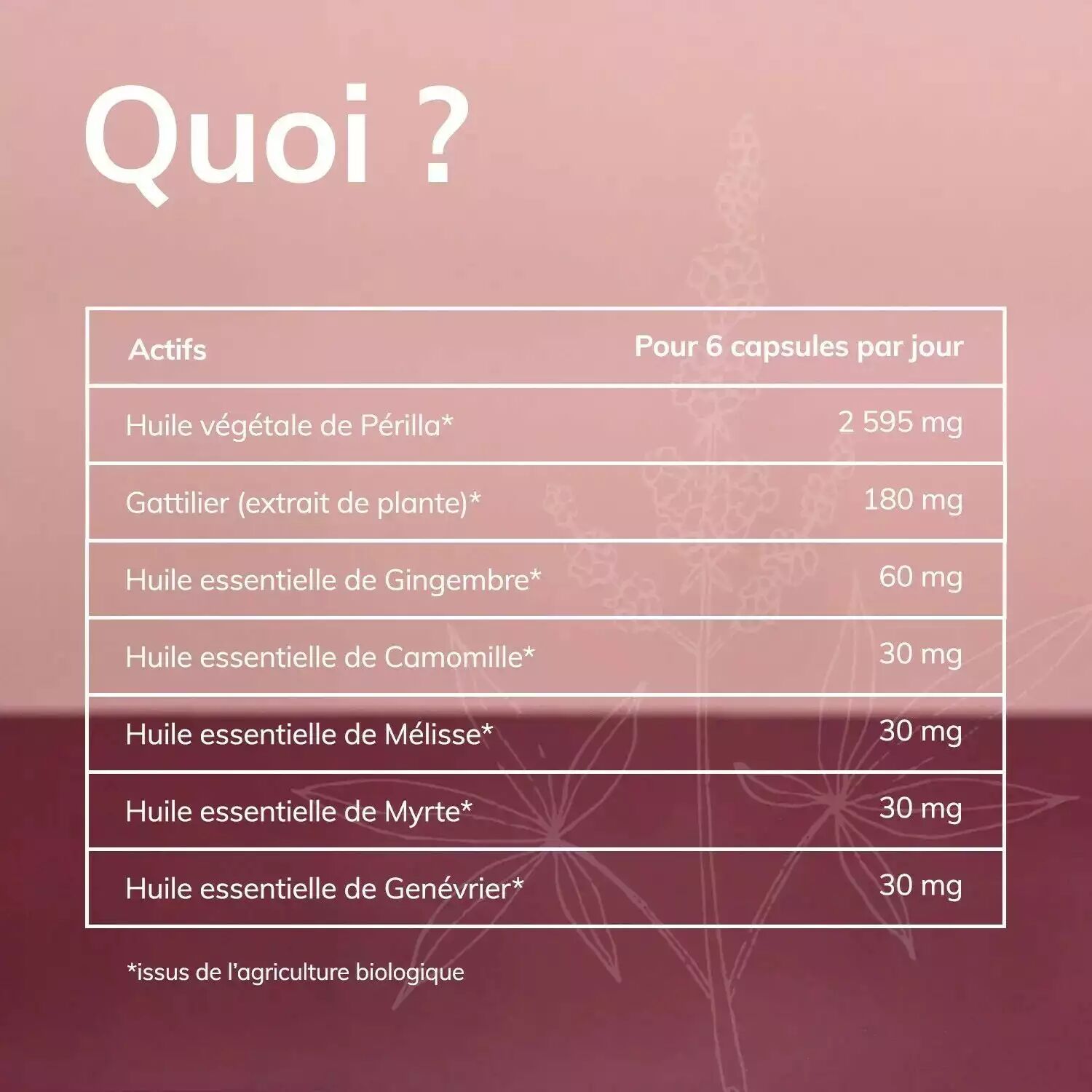 Quoi ?

| Actifs | Pour 6 capsules par jour |
|---|---|
| Huile végétale de Périlla* | 2 595 mg |
| Gattilier (extrait de plante)* | 180 mg |
| Huile essentielle de Gingembre* | 60 mg |
| Huile essentielle de Camomille* | 30 mg |
| Huile essentielle de Mélisse* | 30 mg |
| Huile essentielle de Myrte* | 30 mg |
| Huile essentielle de Genévrier* | 30 mg |

*issus de l'agriculture biologique